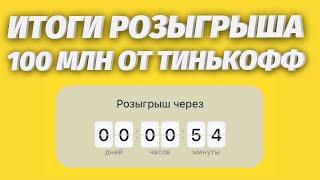 ИТОГИ РОЗЫГРЫША
100 МЛН ОТ ТИНЬКОФФ

Розыгрыш через

00 : 00 : 54
дней часов минуты